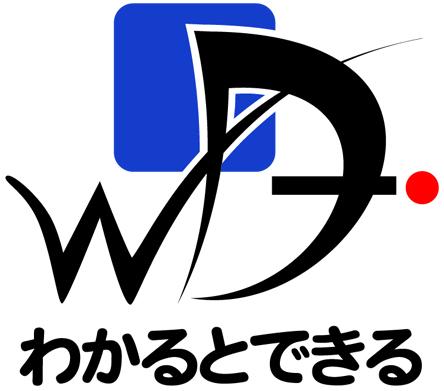 WD

わかるとできる